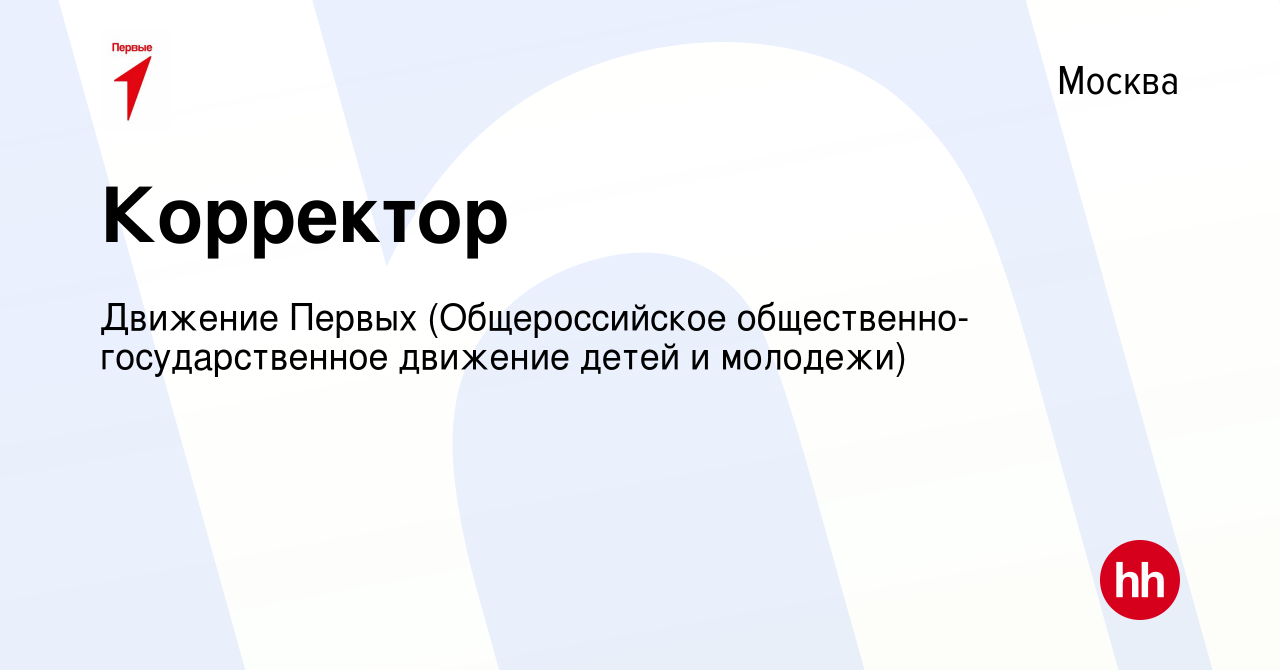 Первые

Москва

Корректор

Движение Первых (Общероссийское общественно-государственное движение детей и молодежи)

hh